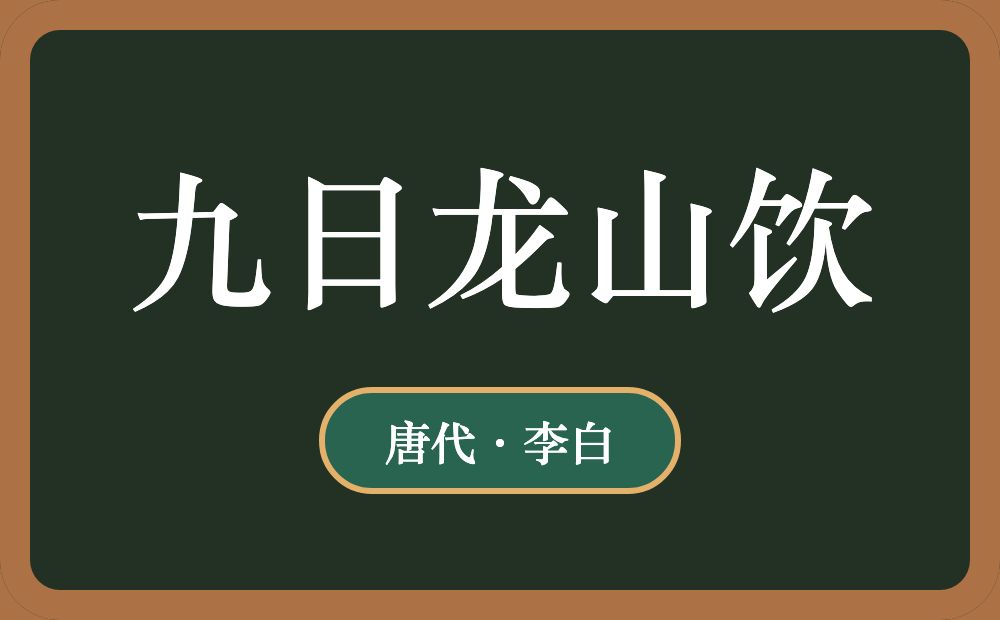 九日龙山饮

唐代 · 李白